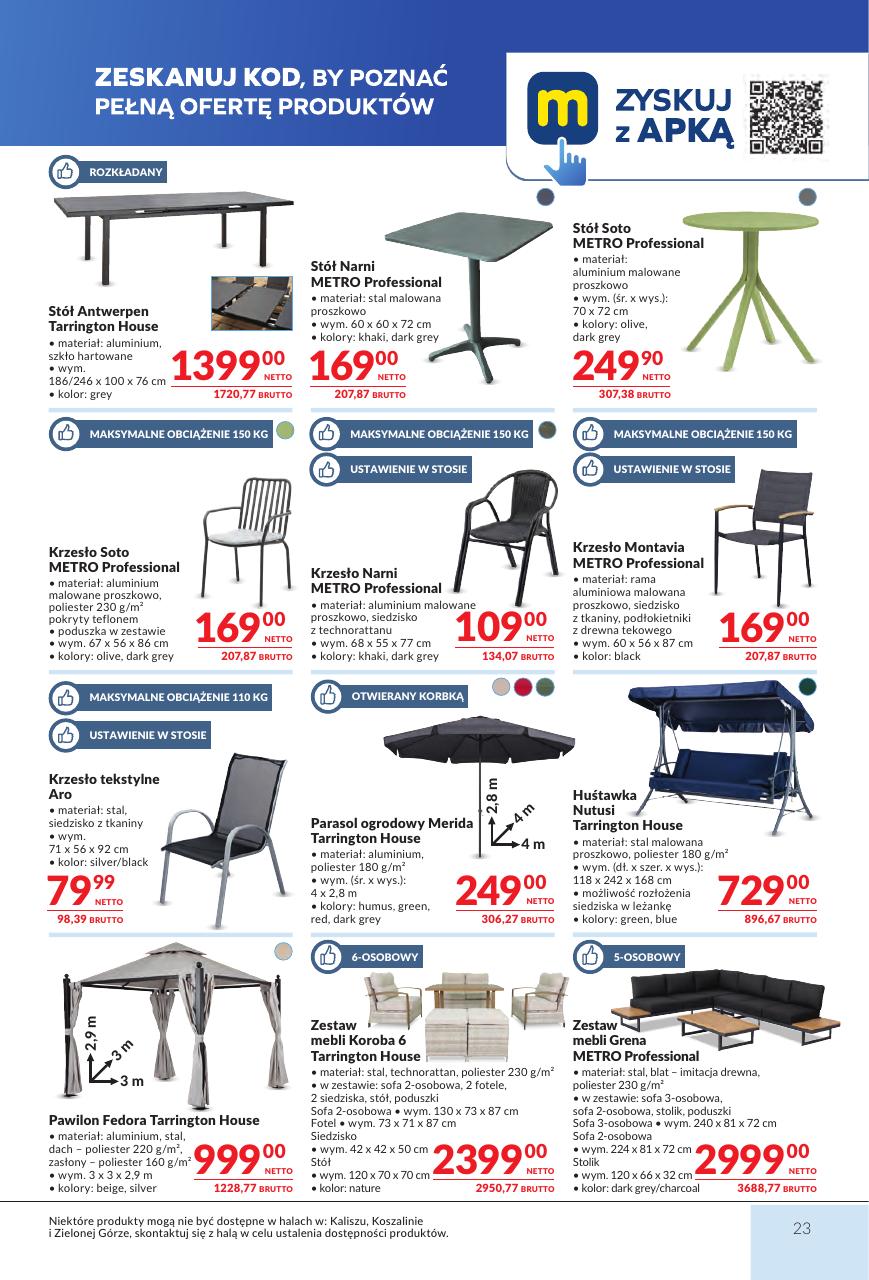 ZESKANUJ KOD, BY POZNAĆ PEŁNĄ OFERTĘ PRODUKTÓW

ZYSKUJ z APKĄ

ROZKŁADANY

Stół Antwerpen Tarrington House
• materiał: aluminium, szkło hartowane
• wym. 186/246 x 100 x 76 cm
• kolor: grey
1399 00 NETTO
1720,77 BRUTTO

Stół Narni METRO Professional
• materiał: stal malowana proszkowo
• wym. 60 x 60 x 72 cm
• kolory: khaki, dark grey
169 00 NETTO
207,87 BRUTTO

Stół Soto METRO Professional
• materiał: aluminium malowane proszkowo
• wym. (śr. x wys.): 70 x 72 cm
• kolory: olive, dark grey
249 90 NETTO
307,38 BRUTTO

MAKSYMALNE OBCIĄŻENIE 150 KG

Krzesło Soto METRO Professional
• materiał: aluminium malowane proszkowo, poliester 230 g/m² pokryty teflonem
• poduszka w zestawie
• wym. 67 x 56 x 86 cm
• kolory: olive, dark grey
169 00 NETTO
207,87 BRUTTO

MAKSYMALNE OBCIĄŻENIE 150 KG
USTAWIENIE W STOSIE

Krzesło Narni METRO Professional
• materiał: aluminium malowane proszkowo, siedzisko z technorattanu
• wym. 68 x 55 x 77 cm
• kolory: khaki, dark grey
109 00 NETTO
134,07 BRUTTO

MAKSYMALNE OBCIĄŻENIE 150 KG
USTAWIENIE W STOSIE

Krzesło Montavia METRO Professional
• materiał: rama aluminiowa malowana proszkowo, siedzisko z tkaniny, podłokietniki z drewna tekowego
• wym. 60 x 56 x 87 cm
• kolor: black
169 00 NETTO
207,87 BRUTTO

MAKSYMALNE OBCIĄŻENIE 110 KG
USTAWIENIE W STOSIE

Krzesło tekstylne Aro
• materiał: stal, siedzisko z tkaniny
• wym. 71 x 56 x 92 cm
• kolor: silver/black
79 99 NETTO
98,39 BRUTTO

OTWIERANY KORBKĄ

2,8 m
4 m
4 m

Parasol ogrodowy Merida Tarrington House
• materiał: aluminium, poliester 180 g/m²
• wym. (śr. x wys.): 4 x 2,8 m
• kolory: humus, green, red, dark grey
249 00 NETTO
306,27 BRUTTO

Huśtawka Nutusi Tarrington House
• materiał: stal malowana proszkowo, poliester 180 g/m²
• wym. (dł. x szer. x wys.): 118 x 242 x 168 cm
• możliwość rozłożenia siedziska w leżankę
• kolory: green, blue
729 00 NETTO
896,67 BRUTTO

2,9 m
3 m
3 m

Pawilon Fedora Tarrington House
• materiał: aluminium, stal, dach – poliester 220 g/m², zasłony – poliester 160 g/m²
• wym. 3 x 3 x 2,9 m
• kolory: beige, silver
999 00 NETTO
1228,77 BRUTTO

6-OSOBOWY

Zestaw mebli Koroba 6 Tarrington House
• materiał: stal, technorattan, poliester 230 g/m²
• w zestawie: sofa 2-osobowa, 2 fotele, 2 siedziska, stół, poduszki
Sofa 2-osobowa • wym. 130 x 73 x 87 cm
Fotel • wym. 73 x 71 x 87 cm
Siedzisko
• wym. 42 x 42 x 50 cm
Stół
• wym. 120 x 70 x 70 cm
• kolor: nature
2399 00 NETTO
2950,77 BRUTTO

5-OSOBOWY

Zestaw mebli Grena METRO Professional
• materiał: stal, blat – imitacja drewna, poliester 230 g/m²
• w zestawie: sofa 3-osobowa, sofa 2-osobowa, stolik, poduszki
Sofa 3-osobowa • wym. 240 x 81 x 72 cm
Sofa 2-osobowa
• wym. 224 x 81 x 72 cm
Stolik
• wym. 120 x 66 x 32 cm
• kolor: dark grey/charcoal
2999 00 NETTO
3688,77 BRUTTO

Niektóre produkty mogą nie być dostępne w halach w: Kaliszu, Koszalinie i Zielonej Górze, skontaktuj się z halą w celu ustalenia dostępności produktów.

23